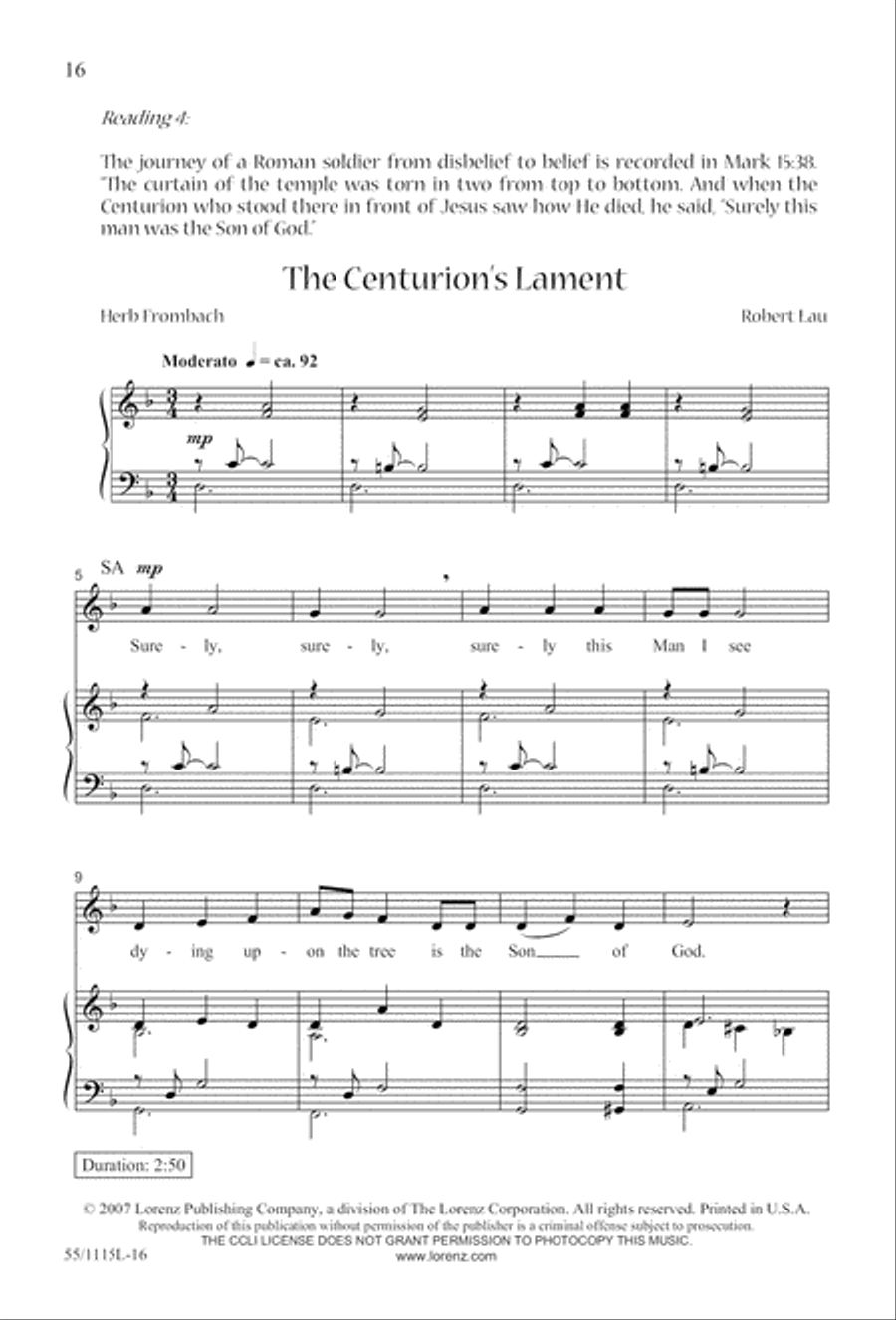 16

Reading 4:

The journey of a Roman soldier from disbelief to belief is recorded in Mark 15:38. "The curtain of the temple was torn in two from top to bottom. And when the Centurion who stood there in front of Jesus saw how He died, he said, 'Surely this man was the Son of God.'

The Centurion's Lament

Herb Frombach

Robert Lau

Moderato ♩ = ca. 92

mp

5 SA mp

Sure - ly, sure - ly, sure - ly this Man I see

9

dy - ing up - on the tree is the Son of God.

Duration: 2:50

© 2007 Lorenz Publishing Company, a division of The Lorenz Corporation. All rights reserved. Printed in U.S.A. Reproduction of this publication without permission of the publisher is a criminal offense subject to prosecution. THE CCLI LICENSE DOES NOT GRANT PERMISSION TO PHOTOCOPY THIS MUSIC. www.lorenz.com

55/1115L-16